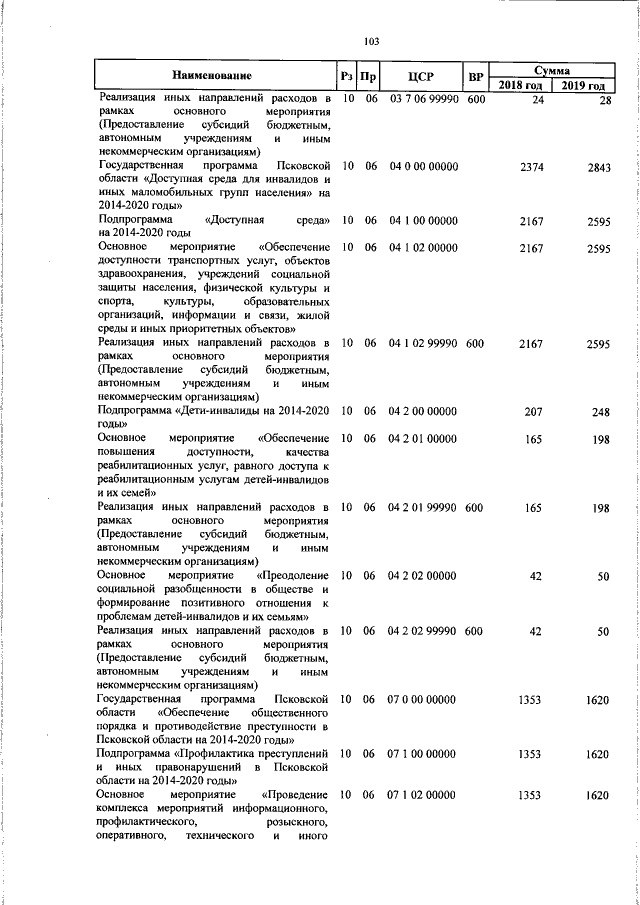 103

| Наименование | Рз | Пр | ЦСР | ВР | Сумма 2018 год | Сумма 2019 год |
|---|---|---|---|---|---|---|
| Реализация иных направлений расходов в рамках основного мероприятия (Предоставление субсидий бюджетным, автономным учреждениям и иным некоммерческим организациям) | 10 | 06 | 03 7 06 99990 | 600 | 24 | 28 |
| Государственная программа Псковской области «Доступная среда для инвалидов и иных маломобильных групп населения» на 2014-2020 годы» | 10 | 06 | 04 0 00 00000 | | 2374 | 2843 |
| Подпрограмма «Доступная среда» на 2014-2020 годы | 10 | 06 | 04 1 00 00000 | | 2167 | 2595 |
| Основное мероприятие «Обеспечение доступности транспортных услуг, объектов здравоохранения, учреждений социальной защиты населения, физической культуры и спорта, культуры, образовательных организаций, информации и связи, жилой среды и иных приоритетных объектов» | 10 | 06 | 04 1 02 00000 | | 2167 | 2595 |
| Реализация иных направлений расходов в рамках основного мероприятия (Предоставление субсидий бюджетным, автономным учреждениям и иным некоммерческим организациям) | 10 | 06 | 04 1 02 99990 | 600 | 2167 | 2595 |
| Подпрограмма «Дети-инвалиды на 2014-2020 годы» | 10 | 06 | 04 2 00 00000 | | 207 | 248 |
| Основное мероприятие «Обеспечение повышения доступности, качества реабилитационных услуг, равного доступа к реабилитационным услугам детей-инвалидов и их семей» | 10 | 06 | 04 2 01 00000 | | 165 | 198 |
| Реализация иных направлений расходов в рамках основного мероприятия (Предоставление субсидий бюджетным, автономным учреждениям и иным некоммерческим организациям) | 10 | 06 | 04 2 01 99990 | 600 | 165 | 198 |
| Основное мероприятие «Преодоление социальной разобщенности в обществе и формирование позитивного отношения к проблемам детей-инвалидов и их семьям» | 10 | 06 | 04 2 02 00000 | | 42 | 50 |
| Реализация иных направлений расходов в рамках основного мероприятия (Предоставление субсидий бюджетным, автономным учреждениям и иным некоммерческим организациям) | 10 | 06 | 04 2 02 99990 | 600 | 42 | 50 |
| Государственная программа Псковской области «Обеспечение общественного порядка и противодействие преступности в Псковской области на 2014-2020 годы» | 10 | 06 | 07 0 00 00000 | | 1353 | 1620 |
| Подпрограмма «Профилактика преступлений и иных правонарушений в Псковской области на 2014-2020 годы» | 10 | 06 | 07 1 00 00000 | | 1353 | 1620 |
| Основное мероприятие «Проведение комплекса мероприятий информационного, профилактического, розыскного, оперативного, технического и иного | 10 | 06 | 07 1 02 00000 | | 1353 | 1620 |